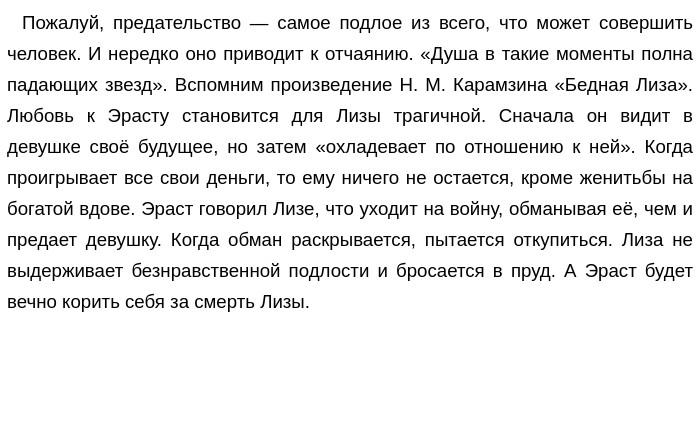 Пожалуй, предательство — самое подлое из всего, что может совершить человек. И нередко оно приводит к отчаянию. «Душа в такие моменты полна падающих звезд». Вспомним произведение Н. М. Карамзина «Бедная Лиза». Любовь к Эрасту становится для Лизы трагичной. Сначала он видит в девушке своё будущее, но затем «охладевает по отношению к ней». Когда проигрывает все свои деньги, то ему ничего не остается, кроме женитьбы на богатой вдове. Эраст говорил Лизе, что уходит на войну, обманывая её, чем и предает девушку. Когда обман раскрывается, пытается откупиться. Лиза не выдерживает безнравственной подлости и бросается в пруд. А Эраст будет вечно корить себя за смерть Лизы.